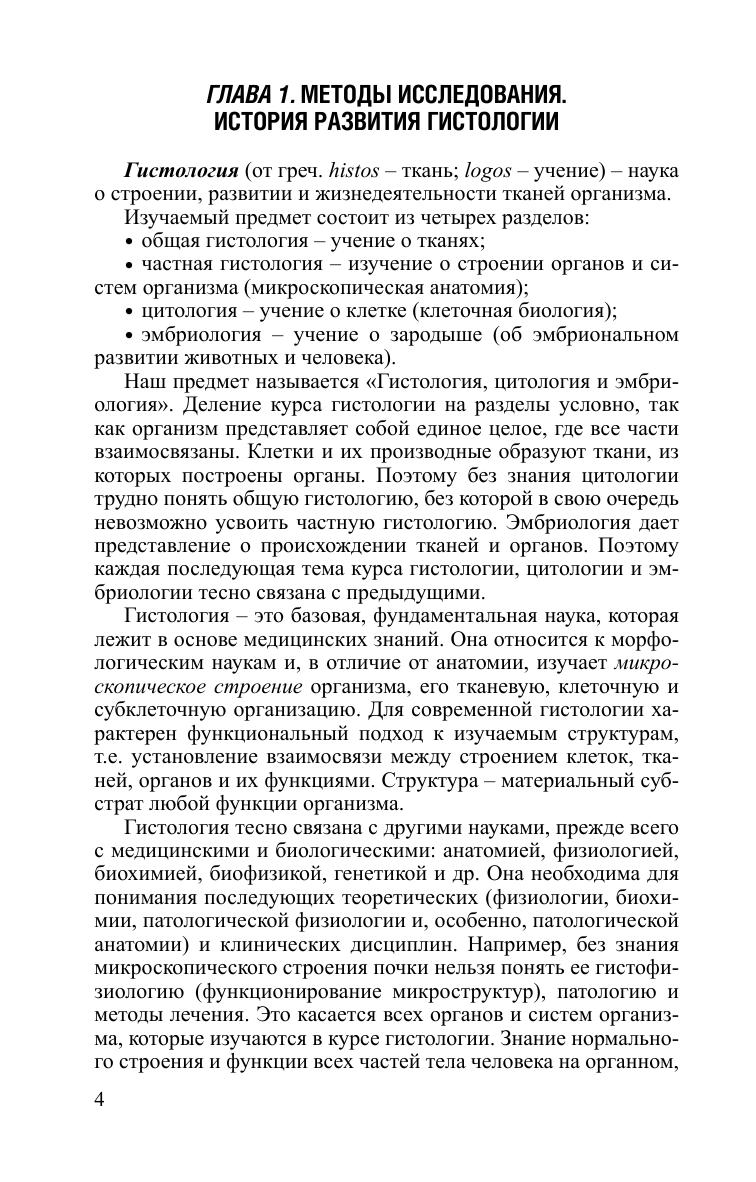 ГЛАВА 1. МЕТОДЫ ИССЛЕДОВАНИЯ. ИСТОРИЯ РАЗВИТИЯ ГИСТОЛОГИИ

Гистология (от греч. histos – ткань; logos – учение) – наука о строении, развитии и жизнедеятельности тканей организма.

Изучаемый предмет состоит из четырех разделов:

• общая гистология – учение о тканях;

• частная гистология – изучение о строении органов и систем организма (микроскопическая анатомия);

• цитология – учение о клетке (клеточная биология);

• эмбриология – учение о зародыше (об эмбриональном развитии животных и человека).

Наш предмет называется «Гистология, цитология и эмбриология». Деление курса гистологии на разделы условно, так как организм представляет собой единое целое, где все части взаимосвязаны. Клетки и их производные образуют ткани, из которых построены органы. Поэтому без знания цитологии трудно понять общую гистологию, без которой в свою очередь невозможно усвоить частную гистологию. Эмбриология дает представление о происхождении тканей и органов. Поэтому каждая последующая тема курса гистологии, цитологии и эмбриологии тесно связана с предыдущими.

Гистология – это базовая, фундаментальная наука, которая лежит в основе медицинских знаний. Она относится к морфологическим наукам и, в отличие от анатомии, изучает микроскопическое строение организма, его тканевую, клеточную и субклеточную организацию. Для современной гистологии характерен функциональный подход к изучаемым структурам, т.е. установление взаимосвязи между строением клеток, тканей, органов и их функциями. Структура – материальный субстрат любой функции организма.

Гистология тесно связана с другими науками, прежде всего с медицинскими и биологическими: анатомией, физиологией, биохимией, биофизикой, генетикой и др. Она необходима для понимания последующих теоретических (физиологии, биохимии, патологической физиологии и, особенно, патологической анатомии) и клинических дисциплин. Например, без знания микроскопического строения почки нельзя понять ее гистофизиологию (функционирование микроструктур), патологию и методы лечения. Это касается всех органов и систем организма, которые изучаются в курсе гистологии. Знание нормального строения и функции всех частей тела человека на органном,

4